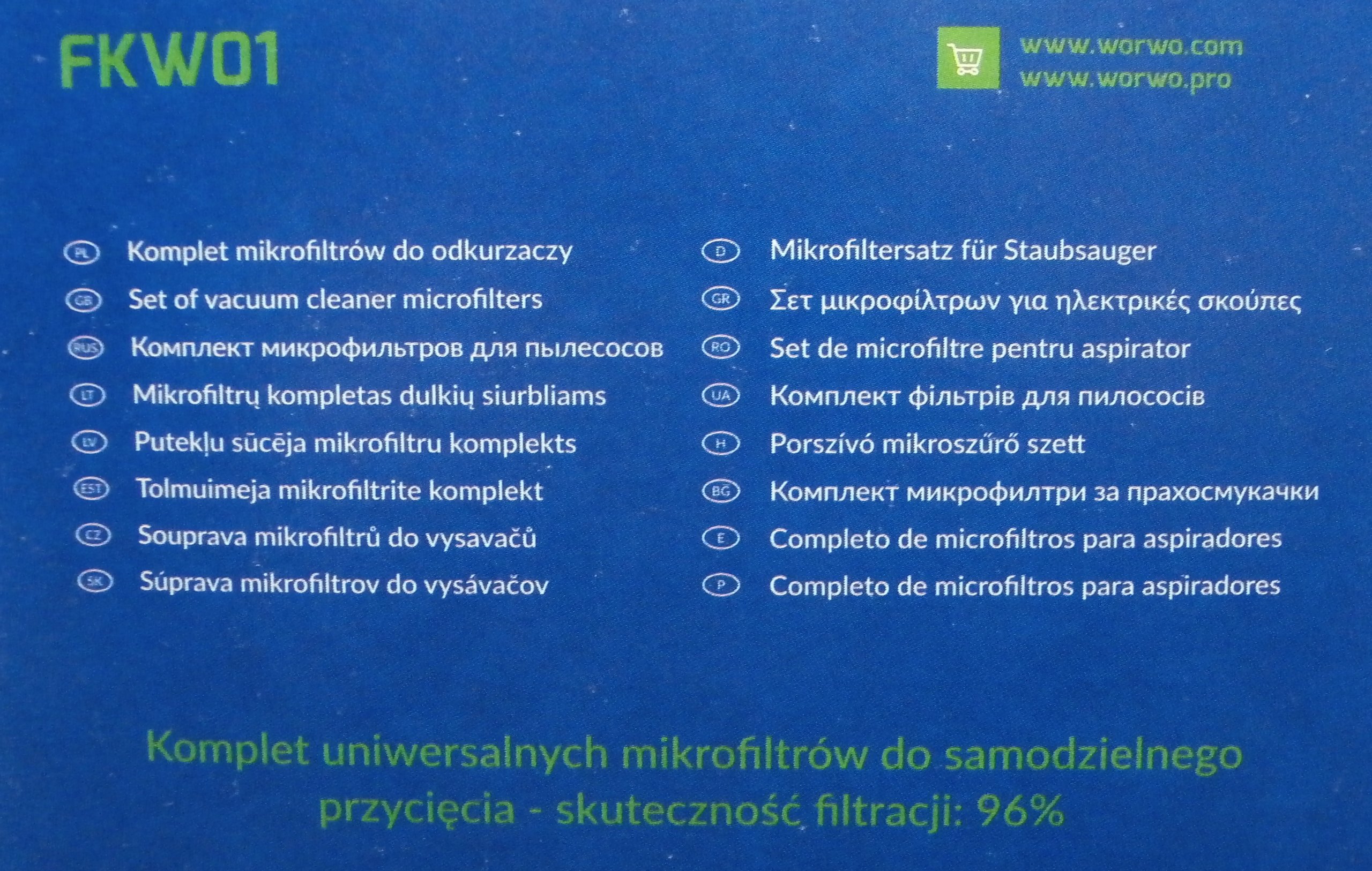 FKW01

www.worwo.com
www.worwo.pro

PL Komplet mikrofiltrów do odkurzaczy
GB Set of vacuum cleaner microfilters
RUS Комплект микрофильтров для пылесосов
LT Mikrofiltrų kompletas dulkių siurbliams
LV Putekļu sūcēja mikrofiltru komplekts
EST Tolmuimeja mikrofiltrite komplekt
CZ Souprava mikrofiltrů do vysavačů
SK Súprava mikrofiltrov do vysávačov

D Mikrofiltersatz für Staubsauger
GR Σετ μικροφίλτρων για ηλεκτρικές σκούπες
RO Set de microfiltre pentru aspirator
UA Комплект фільтрів для пилососів
H Porszívó mikroszűrő szett
BG Комплект микрофилтри за прахосмукачки
E Completo de microfiltros para aspiradores
P Completo de microfiltros para aspiradores

Komplet uniwersalnych mikrofiltrów do samodzielnego przycięcia - skuteczność filtracji: 96%